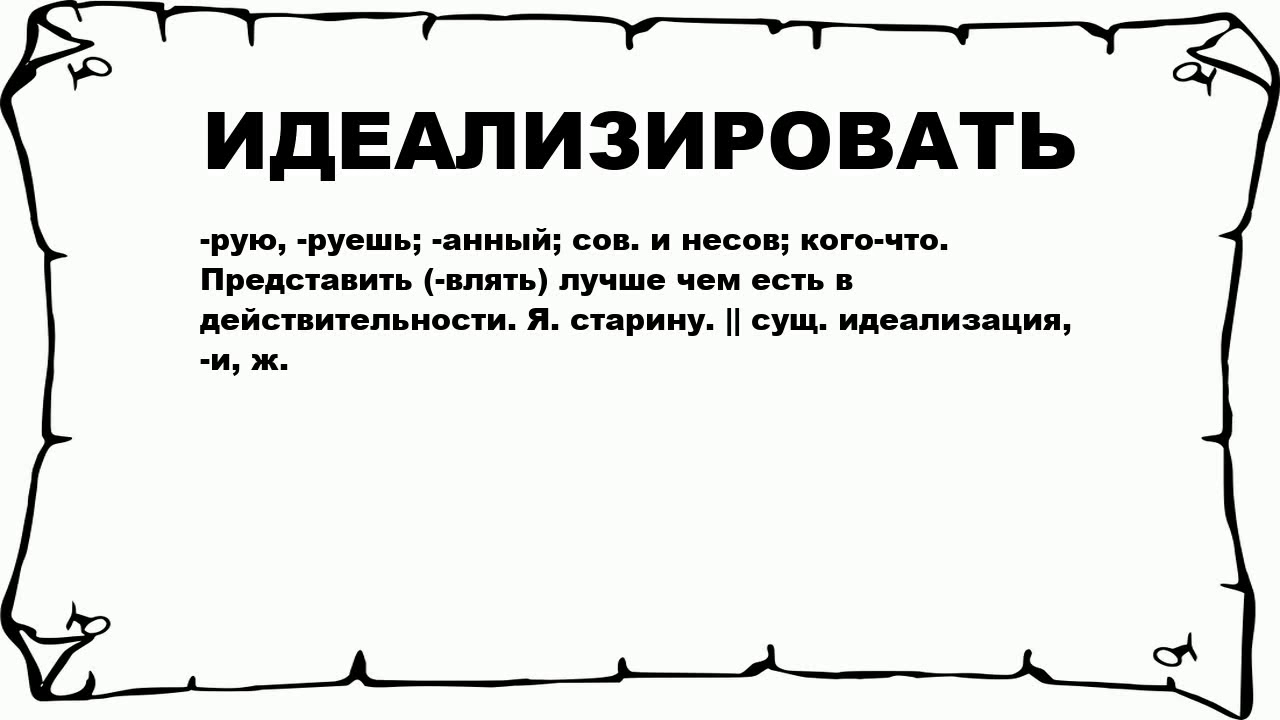 ИДЕАЛИЗИРОВАТЬ

-рую, -руешь; -анный; сов. и несов; кого-что. Представить (-влять) лучше чем есть в действительности. Я. старину. || сущ. идеализация, -и, ж.